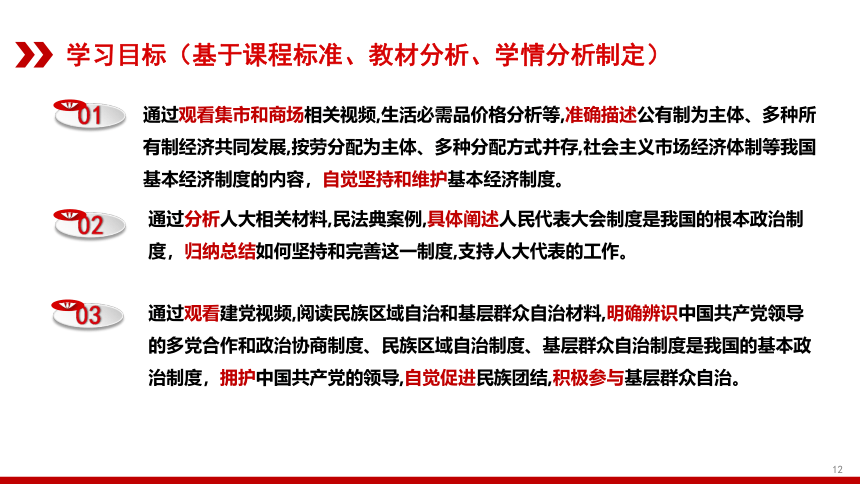 学习目标（基于课程标准、教材分析、学情分析制定）

01 通过观看集市和商场相关视频,生活必需品价格分析等,准确描述公有制为主体、多种所有制经济共同发展,按劳分配为主体、多种分配方式并存,社会主义市场经济体制等我国基本经济制度的内容，自觉坚持和维护基本经济制度。

02 通过分析人大相关材料,民法典案例,具体阐述人民代表大会制度是我国的根本政治制度，归纳总结如何坚持和完善这一制度,支持人大代表的工作。

03 通过观看建党视频,阅读民族区域自治和基层群众自治材料,明确辨识中国共产党领导的多党合作和政治协商制度、民族区域自治制度、基层群众自治制度是我国的基本政治制度，拥护中国共产党的领导,自觉促进民族团结,积极参与基层群众自治。

12